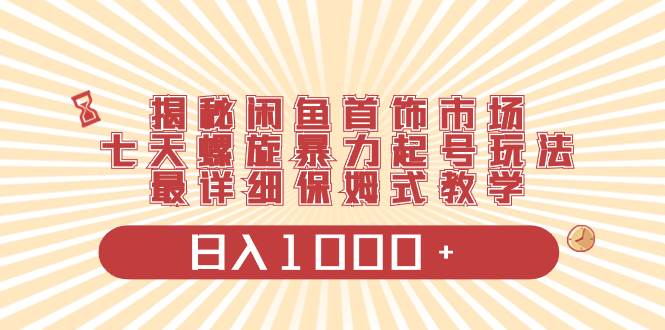 揭秘闲鱼首饰市场
七天螺旋暴力起号玩法
最详细保姆式教学

日入1000+